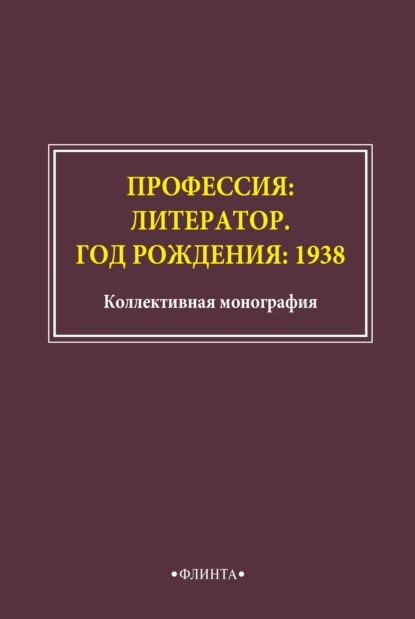 ПРОФЕССИЯ:
ЛИТЕРАТОР.
ГОД РОЖДЕНИЯ: 1938

Коллективная монография

•ФЛИНТА•